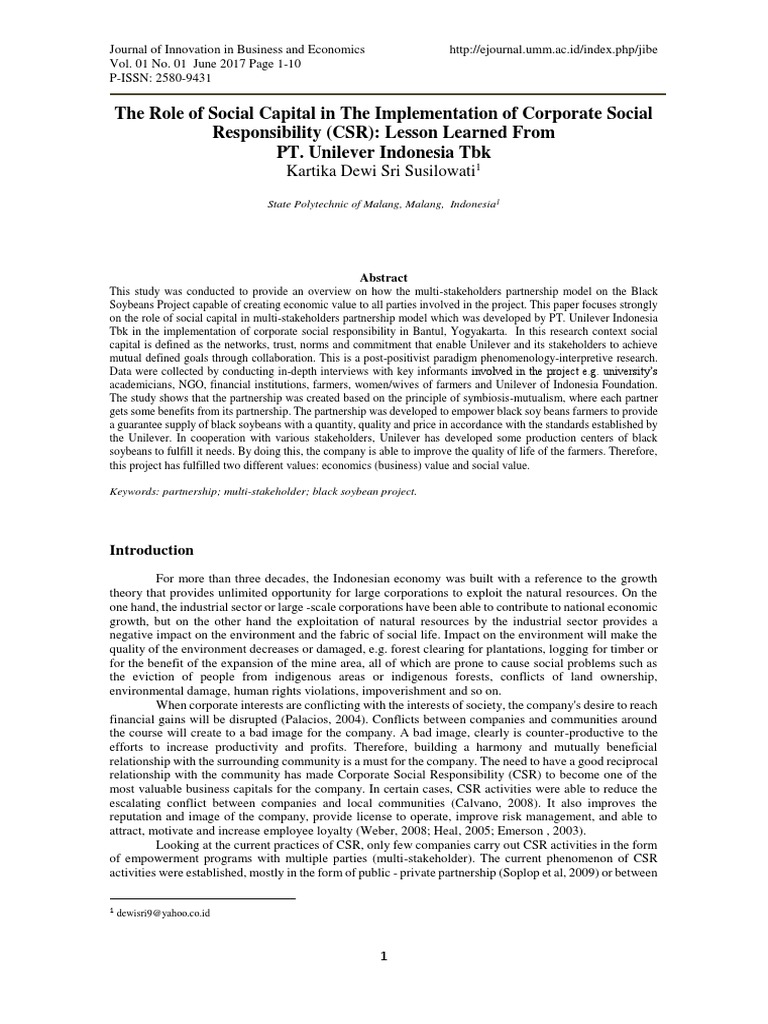 Journal of Innovation in Business and Economics
Vol. 01 No. 01 June 2017 Page 1-10
P-ISSN: 2580-9431

http://ejournal.umm.ac.id/index.php/jibe

The Role of Social Capital in The Implementation of Corporate Social Responsibility (CSR): Lesson Learned From PT. Unilever Indonesia Tbk

Kartika Dewi Sri Susilowati$^1$

State Polytechnic of Malang, Malang, Indonesia$^1$

Abstract

This study was conducted to provide an overview on how the multi-stakeholders partnership model on the Black Soybeans Project capable of creating economic value to all parties involved in the project. This paper focuses strongly on the role of social capital in multi-stakeholders partnership model which was developed by PT. Unilever Indonesia Tbk in the implementation of corporate social responsibility in Bantul, Yogyakarta. In this research context social capital is defined as the networks, trust, norms and commitment that enable Unilever and its stakeholders to achieve mutual defined goals through collaboration. This is a post-positivist paradigm phenomenology-interpretive research. Data were collected by conducting in-depth interviews with key informants involved in the project e.g. university's academicians, NGO, financial institutions, farmers, women/wives of farmers and Unilever of Indonesia Foundation. The study shows that the partnership was created based on the principle of symbiosis-mutualism, where each partner gets some benefits from its partnership. The partnership was developed to empower black soy beans farmers to provide a guarantee supply of black soybeans with a quantity, quality and price in accordance with the standards established by the Unilever. In cooperation with various stakeholders, Unilever has developed some production centers of black soybeans to fulfill it needs. By doing this, the company is able to improve the quality of life of the farmers. Therefore, this project has fulfilled two different values: economics (business) value and social value.

Keywords: partnership; multi-stakeholder; black soybean project.

Introduction

For more than three decades, the Indonesian economy was built with a reference to the growth theory that provides unlimited opportunity for large corporations to exploit the natural resources. On the one hand, the industrial sector or large -scale corporations have been able to contribute to national economic growth, but on the other hand the exploitation of natural resources by the industrial sector provides a negative impact on the environment and the fabric of social life. Impact on the environment will make the quality of the environment decreases or damaged, e.g. forest clearing for plantations, logging for timber or for the benefit of the expansion of the mine area, all of which are prone to cause social problems such as the eviction of people from indigenous areas or indigenous forests, conflicts of land ownership, environmental damage, human rights violations, impoverishment and so on.

When corporate interests are conflicting with the interests of society, the company's desire to reach financial gains will be disrupted (Palacios, 2004). Conflicts between companies and communities around the course will create to a bad image for the company. A bad image, clearly is counter-productive to the efforts to increase productivity and profits. Therefore, building a harmony and mutually beneficial relationship with the surrounding community is a must for the company. The need to have a good reciprocal relationship with the community has made Corporate Social Responsibility (CSR) to become one of the most valuable business capitals for the company. In certain cases, CSR activities were able to reduce the escalating conflict between companies and local communities (Calvano, 2008). It also improves the reputation and image of the company, provide license to operate, improve risk management, and able to attract, motivate and increase employee loyalty (Weber, 2008; Heal, 2005; Emerson , 2003).

Looking at the current practices of CSR, only few companies carry out CSR activities in the form of empowerment programs with multiple parties (multi-stakeholder). The current phenomenon of CSR activities were established, mostly in the form of public - private partnership (Soplop et al, 2009) or between

$^1$ dewisri9@yahoo.co.id

1